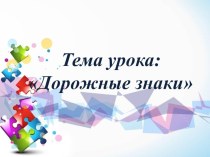 Тема урока:
«Дорожные знаки»